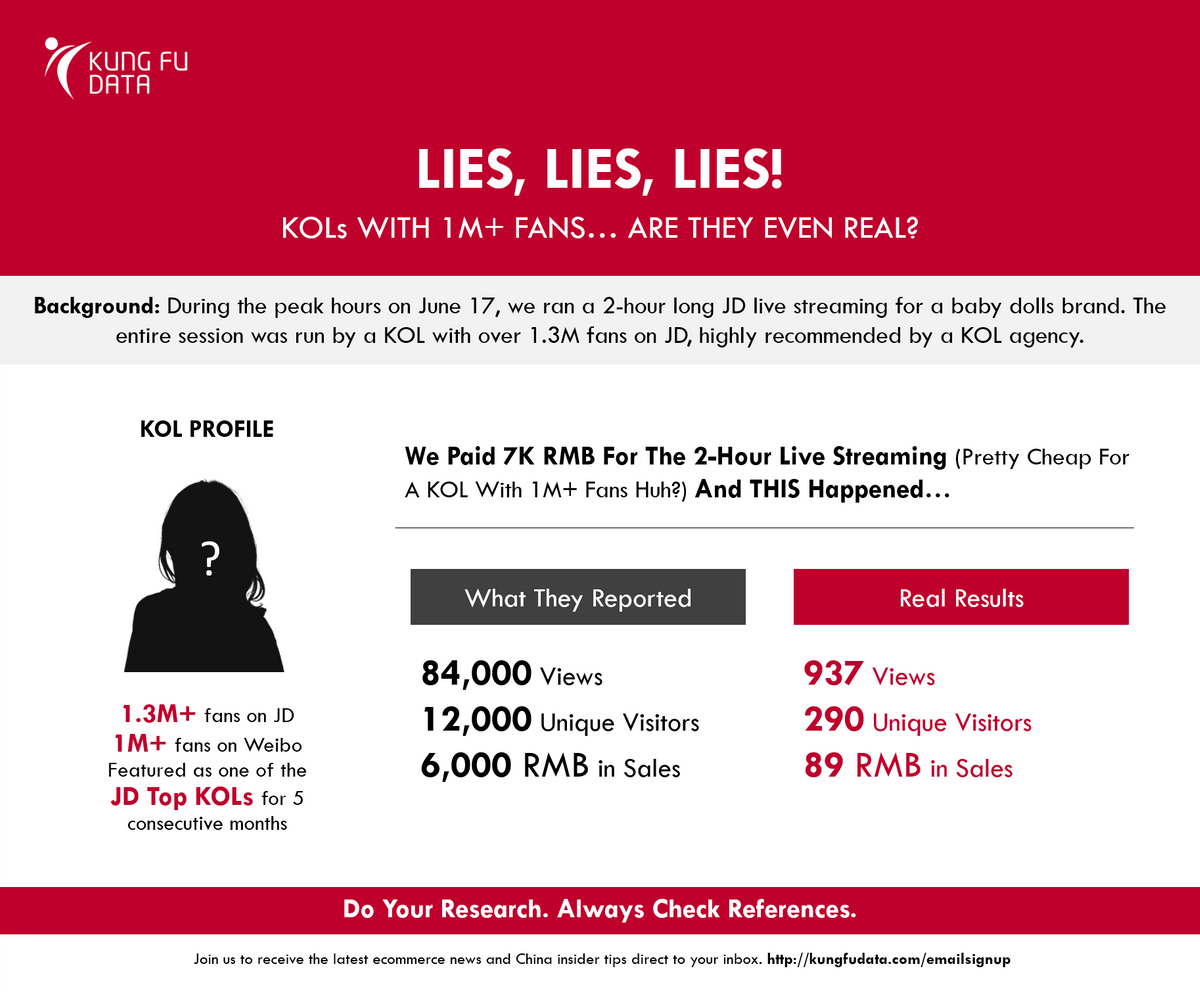 KUNG FU DATA

LIES, LIES, LIES!

KOLs WITH 1M+ FANS… ARE THEY EVEN REAL?

Background: During the peak hours on June 17, we ran a 2-hour long JD live streaming for a baby dolls brand. The entire session was run by a KOL with over 1.3M fans on JD, highly recommended by a KOL agency.

KOL PROFILE

?

1.3M+ fans on JD
1M+ fans on Weibo
Featured as one of the JD Top KOLs for 5 consecutive months

We Paid 7K RMB For The 2-Hour Live Streaming (Pretty Cheap For A KOL With 1M+ Fans Huh?) And THIS Happened…

What They Reported

84,000 Views
12,000 Unique Visitors
6,000 RMB in Sales

Real Results

937 Views
290 Unique Visitors
89 RMB in Sales

Do Your Research. Always Check References.

Join us to receive the latest ecommerce news and China insider tips direct to your inbox. http://kungfudata.com/emailsignup